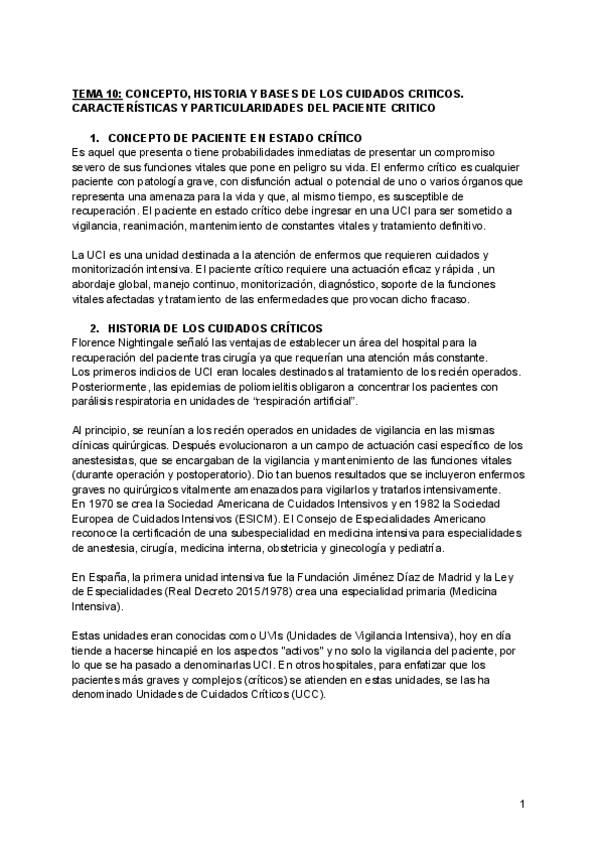 TEMA 10: CONCEPTO, HISTORIA Y BASES DE LOS CUIDADOS CRITICOS. CARACTERÍSTICAS Y PARTICULARIDADES DEL PACIENTE CRITICO

1. CONCEPTO DE PACIENTE EN ESTADO CRÍTICO
Es aquel que presenta o tiene probabilidades inmediatas de presentar un compromiso severo de sus funciones vitales que pone en peligro su vida. El enfermo crítico es cualquier paciente con patología grave, con disfunción actual o potencial de uno o varios órganos que representa una amenaza para la vida y que, al mismo tiempo, es susceptible de recuperación. El paciente en estado crítico debe ingresar en una UCI para ser sometido a vigilancia, reanimación, mantenimiento de constantes vitales y tratamiento definitivo.

La UCI es una unidad destinada a la atención de enfermos que requieren cuidados y monitorización intensiva. El paciente crítico requiere una actuación eficaz y rápida , un abordaje global, manejo continuo, monitorización, diagnóstico, soporte de la funciones vitales afectadas y tratamiento de las enfermedades que provocan dicho fracaso.

2. HISTORIA DE LOS CUIDADOS CRÍTICOS
Florence Nightingale señaló las ventajas de establecer un área del hospital para la recuperación del paciente tras cirugía ya que requerían una atención más constante.
Los primeros indicios de UCI eran locales destinados al tratamiento de los recién operados. Posteriormente, las epidemias de poliomielitis obligaron a concentrar los pacientes con parálisis respiratoria en unidades de "respiración artificial".

Al principio, se reunían a los recién operados en unidades de vigilancia en las mismas clínicas quirúrgicas. Después evolucionaron a un campo de actuación casi específico de los anestesistas, que se encargaban de la vigilancia y mantenimiento de las funciones vitales (durante operación y postoperatorio). Dio tan buenos resultados que se incluyeron enfermos graves no quirúrgicos vitalmente amenazados para vigilarlos y tratarlos intensivamente.
En 1970 se crea la Sociedad Americana de Cuidados Intensivos y en 1982 la Sociedad Europea de Cuidados Intensivos (ESICM). El Consejo de Especialidades Americano reconoce la certificación de una subespecialidad en medicina intensiva para especialidades de anestesia, cirugía, medicina interna, obstetricia y ginecología y pediatría.

En España, la primera unidad intensiva fue la Fundación Jiménez Díaz de Madrid y la Ley de Especialidades (Real Decreto 2015/1978) crea una especialidad primaria (Medicina Intensiva).

Estas unidades eran conocidas como UVIs (Unidades de Vigilancia Intensiva), hoy en día tiende a hacerse hincapié en los aspectos "activos" y no solo la vigilancia del paciente, por lo que se ha pasado a denominarlas UCI. En otros hospitales, para enfatizar que los pacientes más graves y complejos (críticos) se atienden en estas unidades, se las ha denominado Unidades de Cuidados Críticos (UCC).

1